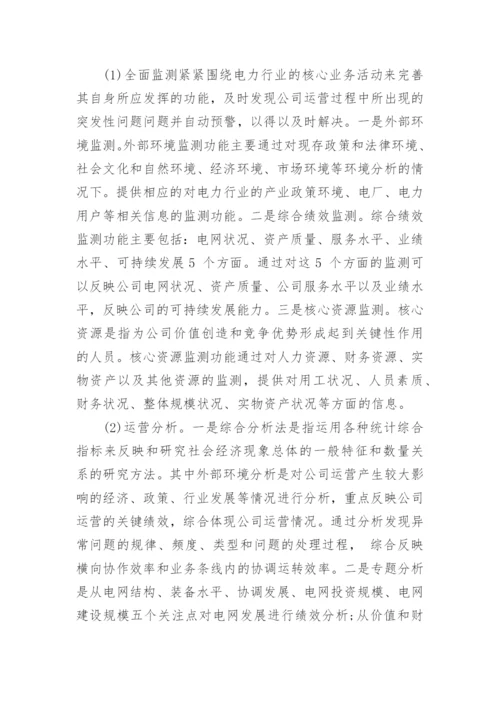 (1)全面监测紧紧围绕电力行业的核心业务活动来完善其自身所应发挥的功能，及时发现公司运营过程中所出现的突发性问题问题并自动预警，以得以及时解决。一是外部环境监测。外部环境监测功能主要通过对现存政策和法律环境、社会文化和自然环境、经济环境、市场环境等环境分析的情况下。提供相应的对电力行业的产业政策环境、电厂、电力用户等相关信息的监测功能。二是综合绩效监测。综合绩效监测功能主要包括：电网状况、资产质量、服务水平、业绩水平、可持续发展 5 个方面。通过对这 5 个方面的监测可以反映公司电网状况、资产质量、公司服务水平以及业绩水平，反映公司的可持续发展能力。三是核心资源监测。核心资源是指为公司价值创造和竞争优势形成起到关键性作用的人员。核心资源监测功能通过对人力资源、财务资源、实物资产以及其他资源的监测，提供对用工状况、人员素质、财务状况、整体规模状况、实物资产状况等方面的信息。

(2)运营分析。一是综合分析法是指运用各种统计综合指标来反映和研究社会经济现象总体的一般特征和数量关系的研究方法。其中外部环境分析是对公司运营产生较大影响的经济、政策、行业发展等情况进行分析，重点反映公司运营的关键绩效，综合体现公司运营情况。通过分析发现异常问题的规律、频度、类型和问题的处理过程， 综合反映横向协作效率和业务条线内的协调运转效率。二是专题分析是从电网结构、装备水平、协调发展、电网投资规模、电网建设规模五个关注点对电网发展进行绩效分析;从价值和财